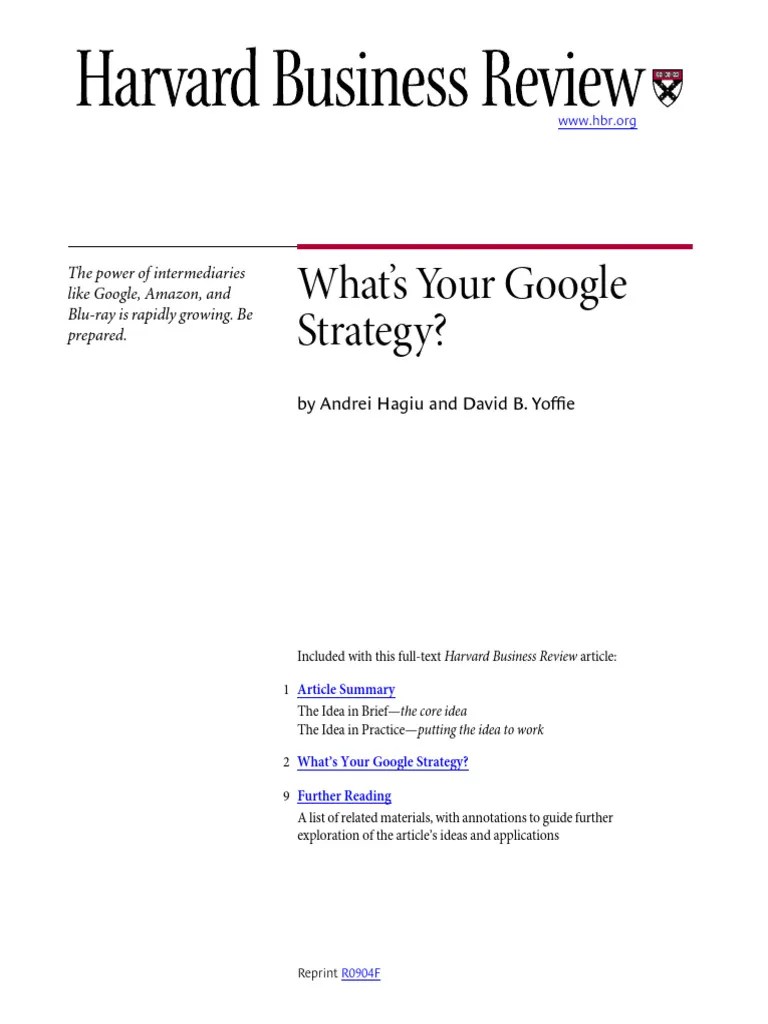 Harvard Business Review

www.hbr.org

The power of intermediaries like Google, Amazon, and Blu-ray is rapidly growing. Be prepared.

What's Your Google Strategy?

by Andrei Hagiu and David B. Yoffie

Included with this full-text Harvard Business Review article:

1 Article Summary
The Idea in Brief—the core idea
The Idea in Practice—putting the idea to work

2 What's Your Google Strategy?

9 Further Reading
A list of related materials, with annotations to guide further exploration of the article's ideas and applications

Reprint R0904F